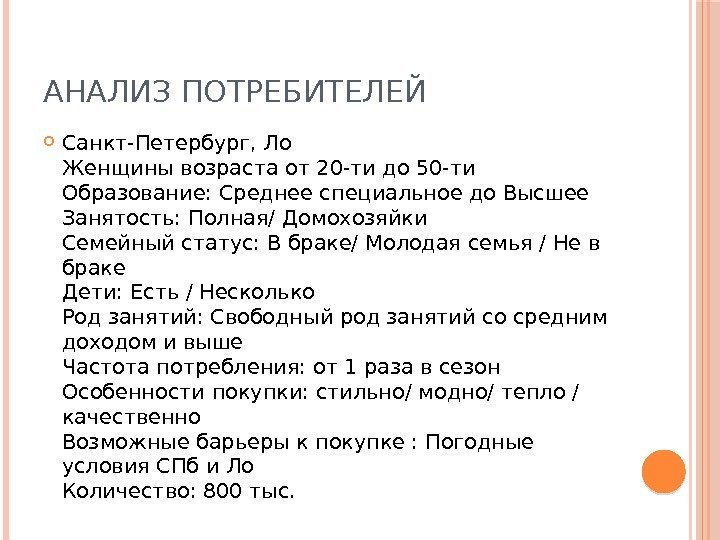 АНАЛИЗ ПОТРЕБИТЕЛЕЙ

Санкт-Петербург, Ло
Женщины возраста от 20-ти до 50-ти
Образование: Среднее специальное до Высшее
Занятость: Полная/ Домохозяйки
Семейный статус: В браке/ Молодая семья / Не в браке
Дети: Есть / Несколько
Род занятий: Свободный род занятий со средним доходом и выше
Частота потребления: от 1 раза в сезон
Особенности покупки: стильно/ модно/ тепло / качественно
Возможные барьеры к покупке : Погодные условия СПб и Ло
Количество: 800 тыс.